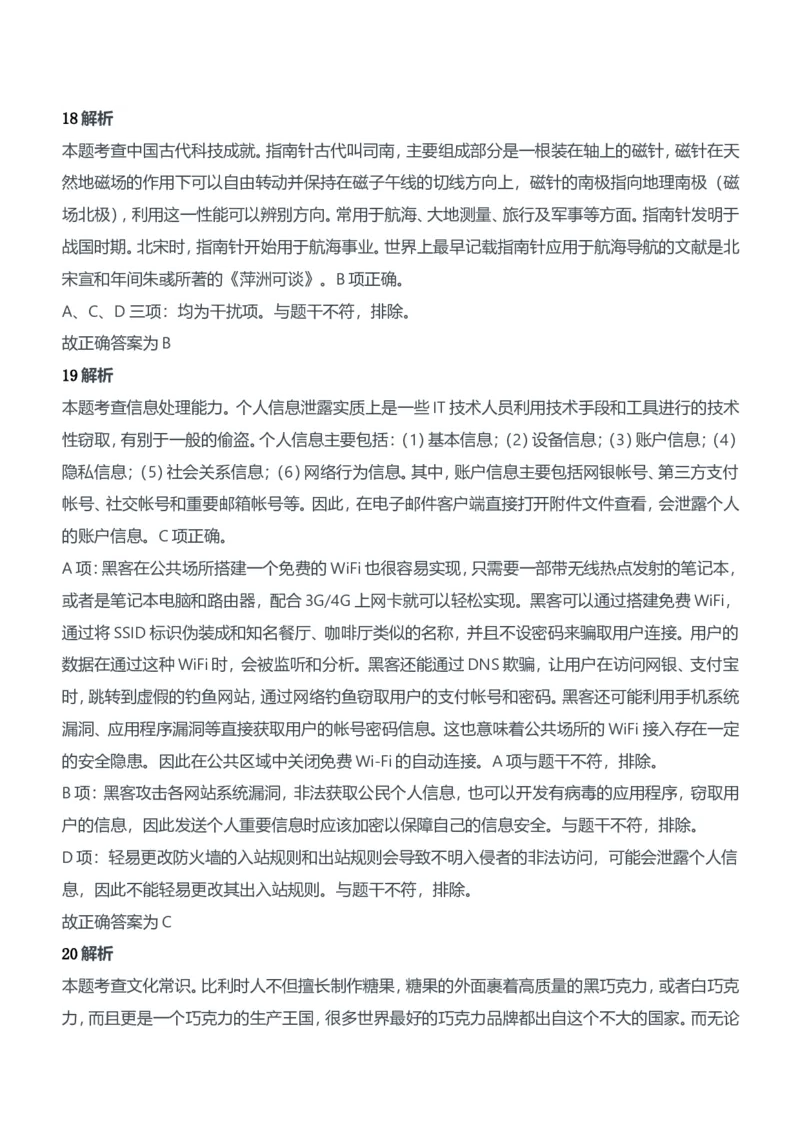 18 解析

本题考查中国古代科技成就。指南针古代叫司南，主要组成部分是一根装在轴上的磁针，磁针在天然地磁场的作用下可以自由转动并保持在磁子午线的切线方向上，磁针的南极指向地理南极（磁场北极），利用这一性能可以辨别方向。常用于航海、大地测量、旅行及军事等方面。指南针发明于战国时期。北宋时，指南针开始用于航海事业。世界上最早记载指南针应用于航海导航的文献是北宋宣和年间朱彧所著的《萍洲可谈》。B 项正确。

A、C、D 三项：均为干扰项。与题干不符，排除。

故正确答案为 B

19 解析

本题考查信息处理能力。个人信息泄露实质上是一些 IT 技术人员利用技术手段和工具进行的技术性窃取，有别于一般的偷盗。个人信息主要包括：(1) 基本信息；(2) 设备信息；(3) 账户信息；(4) 隐私信息；(5) 社会关系信息；(6) 网络行为信息。其中，账户信息主要包括网银帐号、第三方支付帐号、社交帐号和重要邮箱帐号等。因此，在电子邮件客户端直接打开附件文件查看，会泄露个人的账户信息。C 项正确。

A 项：黑客在公共场所搭建一个免费的 WiFi 也很容易实现，只需要一部带无线热点发射的笔记本，或者是笔记本电脑和路由器，配合 3G/4G 上网卡就可以轻松实现。黑客可以通过搭建免费 WiFi，通过将 SSID 标识伪装成和知名餐厅、咖啡厅类似的名称，并且不设密码来骗取用户连接。用户的数据在通过这种 WiFi 时，会被监听和分析。黑客还能通过 DNS 欺骗，让用户在访问网银、支付宝时，跳转到虚假的钓鱼网站，通过网络钓鱼窃取用户的支付帐号和密码。黑客还可能利用手机系统漏洞、应用程序漏洞等直接获取用户的帐号密码信息。这也意味着公共场所的 WiFi 接入存在一定的安全隐患。因此在公共区域中关闭免费 Wi-Fi 的自动连接。A 项与题干不符，排除。

B 项：黑客攻击各网站系统漏洞，非法获取公民个人信息，也可以开发有病毒的应用程序，窃取用户的信息，因此发送个人重要信息时应该加密以保障自己的信息安全。与题干不符，排除。

D 项：轻易更改防火墙的入站规则和出站规则会导致不明入侵者的非法访问，可能会泄露个人信息，因此不能轻易更改其出入站规则。与题干不符，排除。

故正确答案为 C

20 解析

本题考查文化常识。比利时人不但擅长制作糖果，糖果的外面裹着高质量的黑巧克力，或者白巧克力，而且更是一个巧克力的生产王国，很多世界最好的巧克力品牌都出自这个不大的国家。而无论